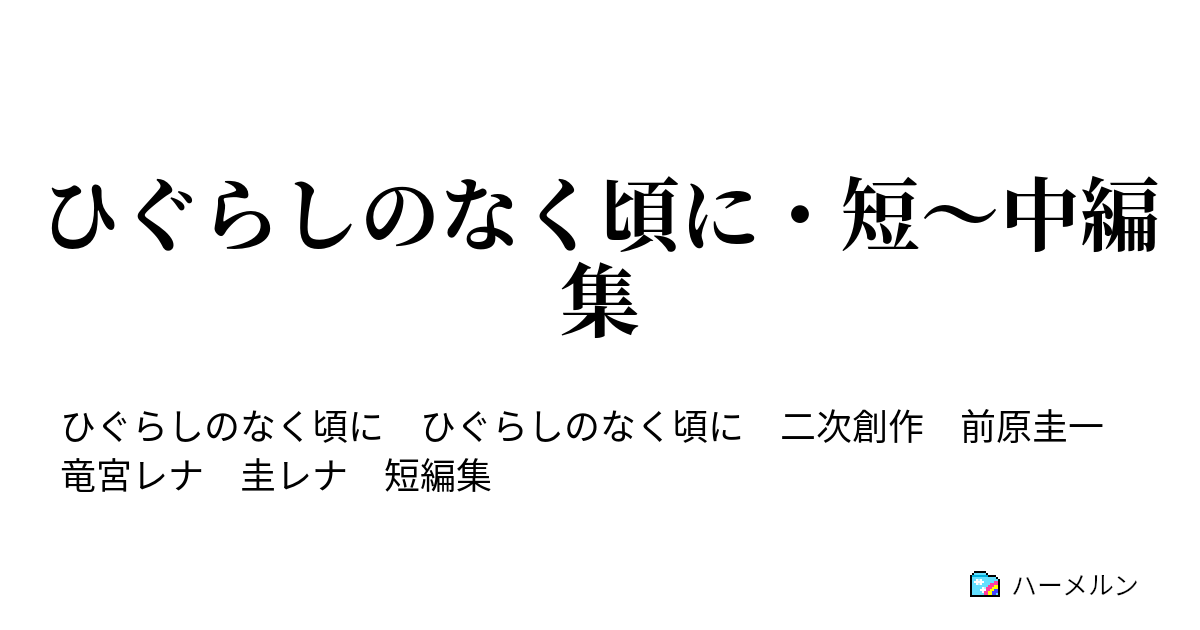 ひぐらしのなく頃に・短～中編集

ひぐらしのなく頃に　ひぐらしのなく頃に　二次創作　前原圭一　竜宮レナ　圭レナ　短編集

ハーメルン